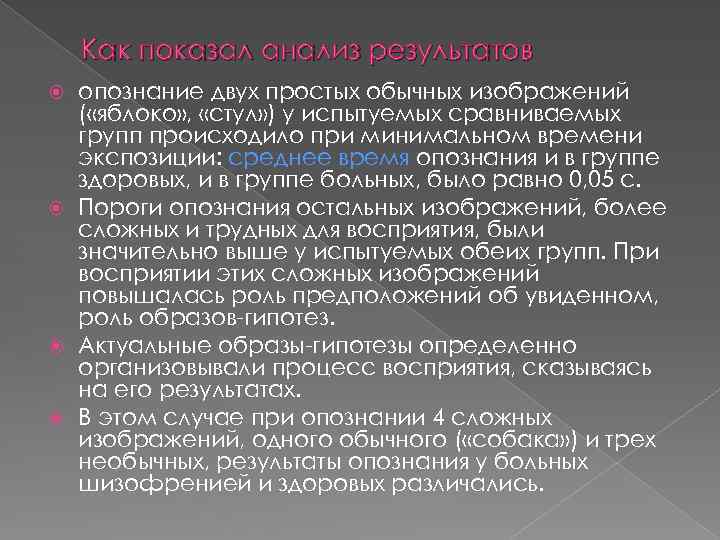 Как показал анализ результатов

опознание двух простых обычных изображений («яблоко», «стул») у испытуемых сравниваемых групп происходило при минимальном времени экспозиции: среднее время опознания и в группе здоровых, и в группе больных, было равно 0,05 с.

Пороги опознания остальных изображений, более сложных и трудных для восприятия, были значительно выше у испытуемых обеих групп. При восприятии этих сложных изображений повышалась роль предположений об увиденном, роль образов-гипотез.

Актуальные образы-гипотезы определенно организовывали процесс восприятия, сказываясь на его результатах.

В этом случае при опознании 4 сложных изображений, одного обычного («собака») и трех необычных, результаты опознания у больных шизофренией и здоровых различались.